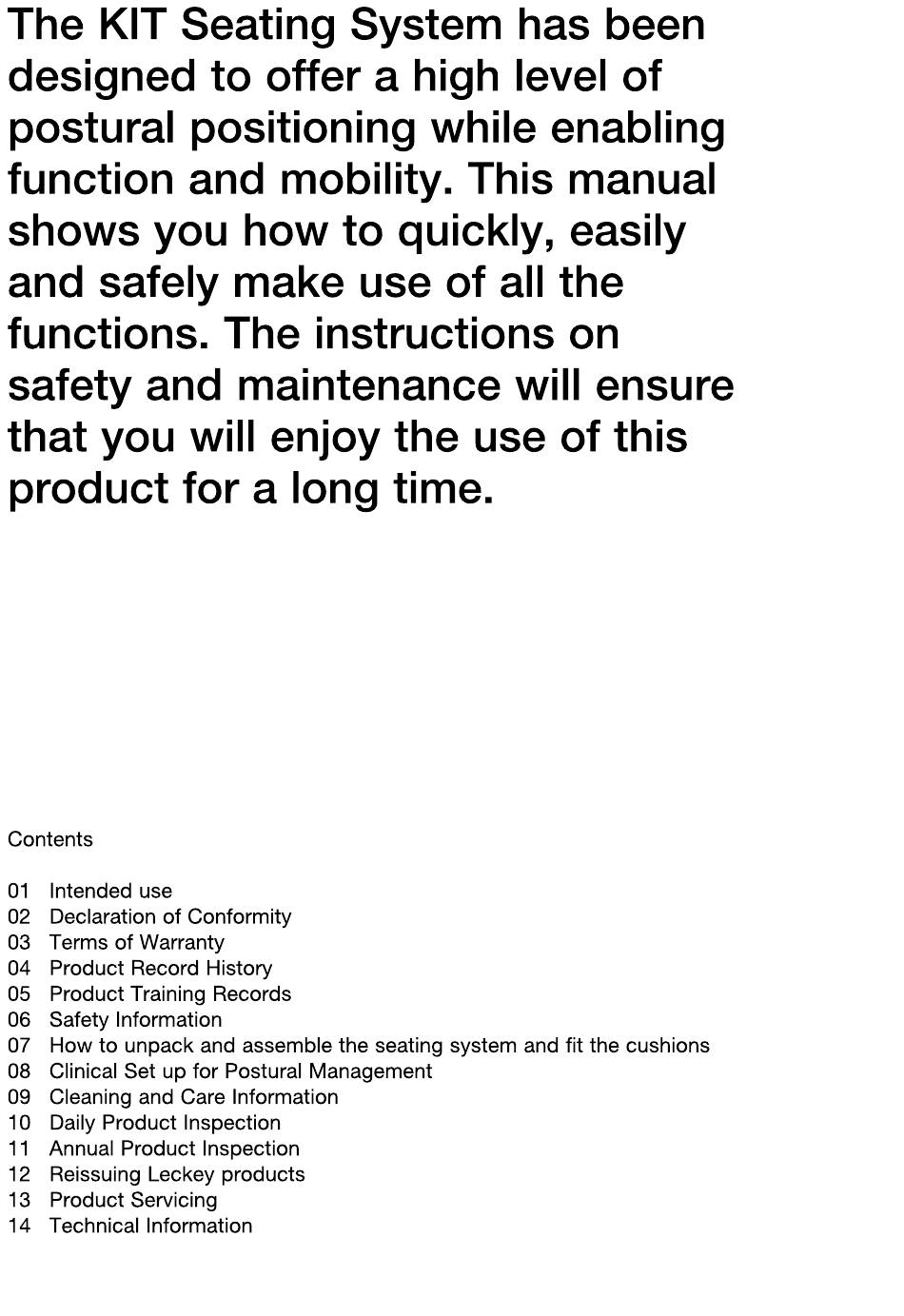 The KIT Seating System has been designed to offer a high level of postural positioning while enabling function and mobility. This manual shows you how to quickly, easily and safely make use of all the functions. The instructions on safety and maintenance will ensure that you will enjoy the use of this product for a long time.

Contents

01 Intended use
02 Declaration of Conformity
03 Terms of Warranty
04 Product Record History
05 Product Training Records
06 Safety Information
07 How to unpack and assemble the seating system and fit the cushions
08 Clinical Set up for Postural Management
09 Cleaning and Care Information
10 Daily Product Inspection
11 Annual Product Inspection
12 Reissuing Leckey products
13 Product Servicing
14 Technical Information